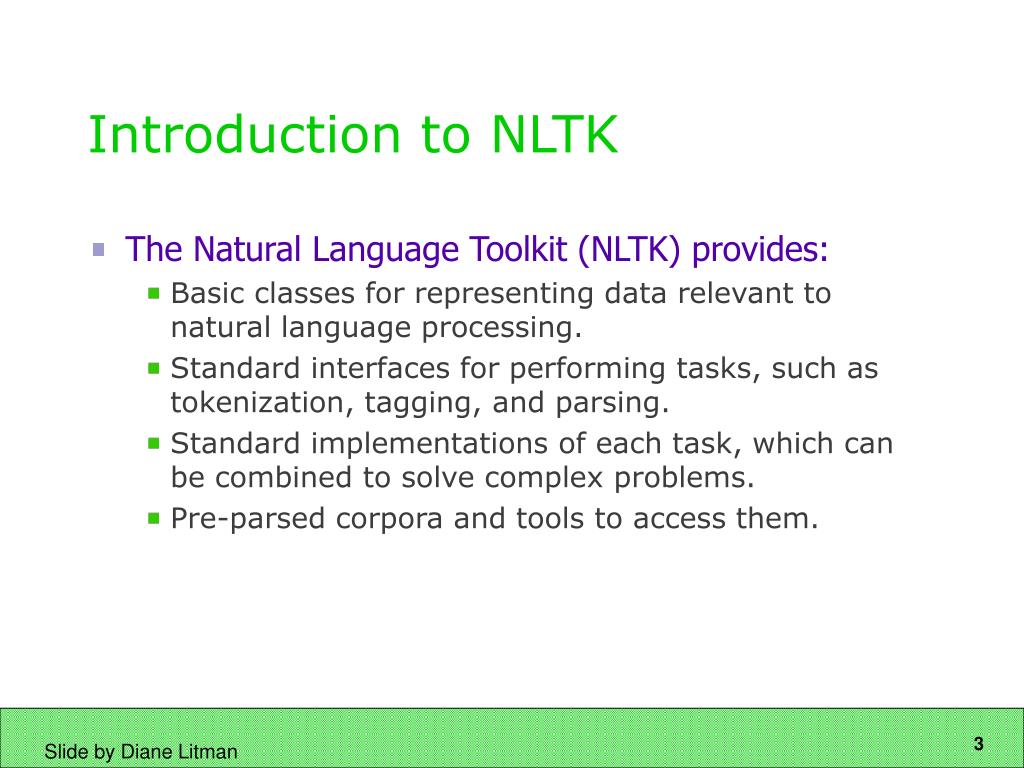 Introduction to NLTK

The Natural Language Toolkit (NLTK) provides:

Basic classes for representing data relevant to natural language processing.

Standard interfaces for performing tasks, such as tokenization, tagging, and parsing.

Standard implementations of each task, which can be combined to solve complex problems.

Pre-parsed corpora and tools to access them.

Slide by Diane Litman

3